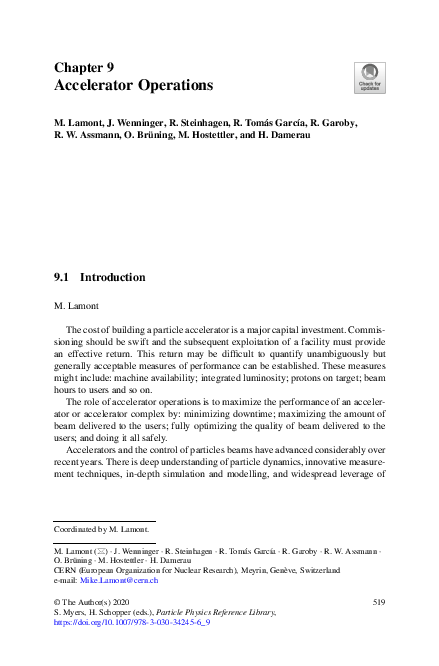 Chapter 9
Accelerator Operations

Check for updates

M. Lamont, J. Wenninger, R. Steinhagen, R. Tomás García, R. Garoby, R. W. Assmann, O. Brüning, M. Hostettler, and H. Damerau

9.1 Introduction

M. Lamont

The cost of building a particle accelerator is a major capital investment. Commissioning should be swift and the subsequent exploitation of a facility must provide an effective return. This return may be difficult to quantify unambiguously but generally acceptable measures of performance can be established. These measures might include: machine availability; integrated luminosity; protons on target; beam hours to users and so on.

The role of accelerator operations is to maximize the performance of an accelerator or accelerator complex by: minimizing downtime; maximizing the amount of beam delivered to the users; fully optimizing the quality of beam delivered to the users; and doing it all safely.

Accelerators and the control of particles beams have advanced considerably over recent years. There is deep understanding of particle dynamics, innovative measurement techniques, in-depth simulation and modelling, and widespread leverage of

Coordinated by M. Lamont.

M. Lamont (✉) · J. Wenninger · R. Steinhagen · R. Tomás García · R. Garoby · R. W. Assmann · O. Brüning · M. Hostettler · H. Damerau
CERN (European Organization for Nuclear Research), Meyrin, Genève, Switzerland
e-mail: Mike.Lamont@cern.ch

© The Author(s) 2020
S. Myers, H. Schopper (eds.), Particle Physics Reference Library,
https://doi.org/10.1007/978-3-030-34245-6_9

519